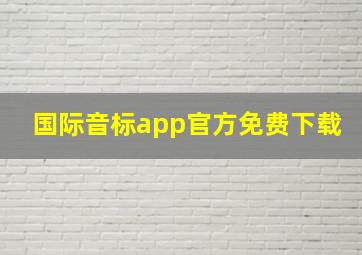 国际音标app官方免费下载